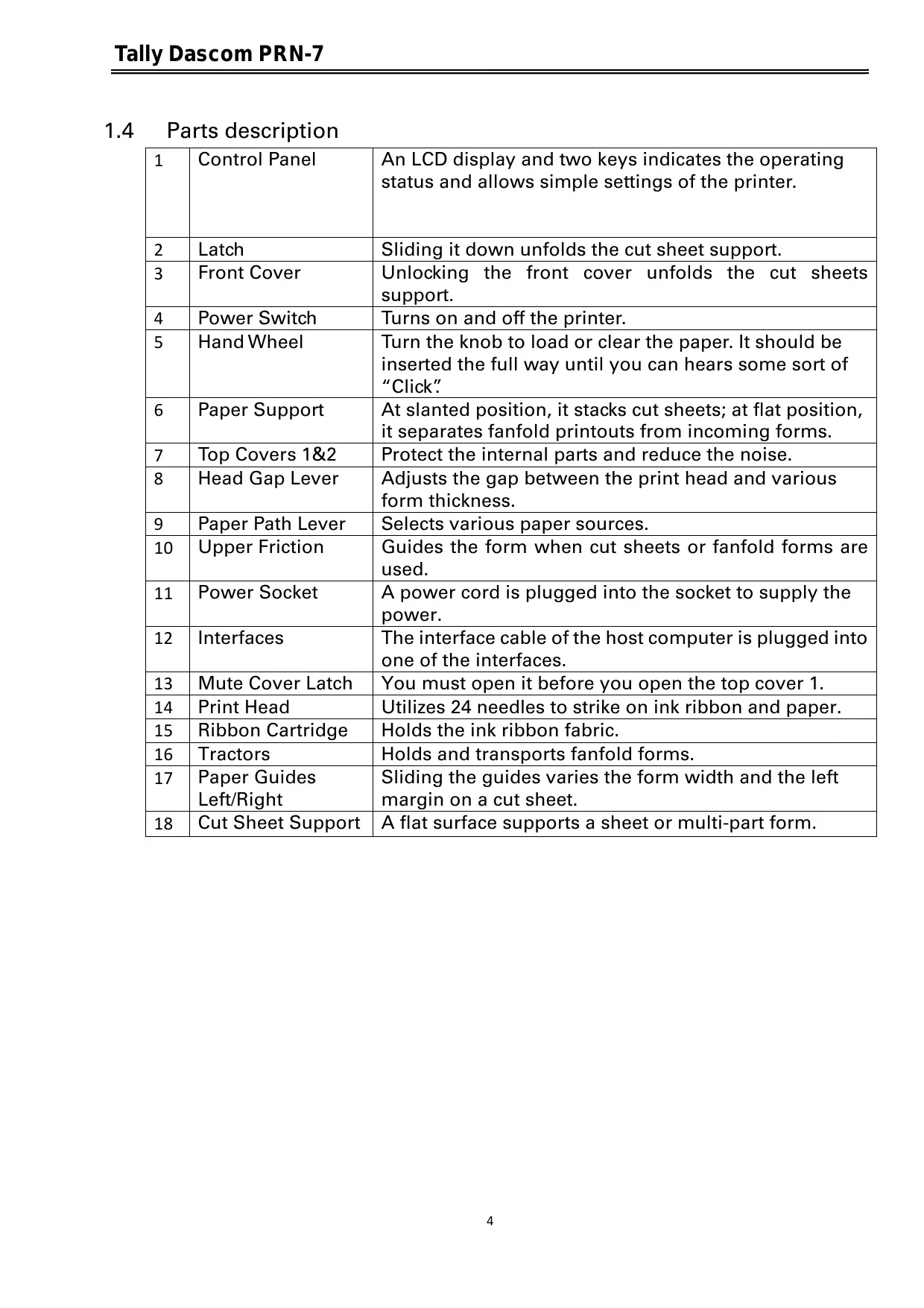 Tally Dascom PRN-7

1.4 Parts description

| 1 | Control Panel | An LCD display and two keys indicates the operating status and allows simple settings of the printer. |
|---|---|---|
| 2 | Latch | Sliding it down unfolds the cut sheet support. |
| 3 | Front Cover | Unlocking the front cover unfolds the cut sheets support. |
| 4 | Power Switch | Turns on and off the printer. |
| 5 | Hand Wheel | Turn the knob to load or clear the paper. It should be inserted the full way until you can hears some sort of “Click”. |
| 6 | Paper Support | At slanted position, it stacks cut sheets; at flat position, it separates fanfold printouts from incoming forms. |
| 7 | Top Covers 1&2 | Protect the internal parts and reduce the noise. |
| 8 | Head Gap Lever | Adjusts the gap between the print head and various form thickness. |
| 9 | Paper Path Lever | Selects various paper sources. |
| 10 | Upper Friction | Guides the form when cut sheets or fanfold forms are used. |
| 11 | Power Socket | A power cord is plugged into the socket to supply the power. |
| 12 | Interfaces | The interface cable of the host computer is plugged into one of the interfaces. |
| 13 | Mute Cover Latch | You must open it before you open the top cover 1. |
| 14 | Print Head | Utilizes 24 needles to strike on ink ribbon and paper. |
| 15 | Ribbon Cartridge | Holds the ink ribbon fabric. |
| 16 | Tractors | Holds and transports fanfold forms. |
| 17 | Paper Guides Left/Right | Sliding the guides varies the form width and the left margin on a cut sheet. |
| 18 | Cut Sheet Support | A flat surface supports a sheet or multi-part form. |

4